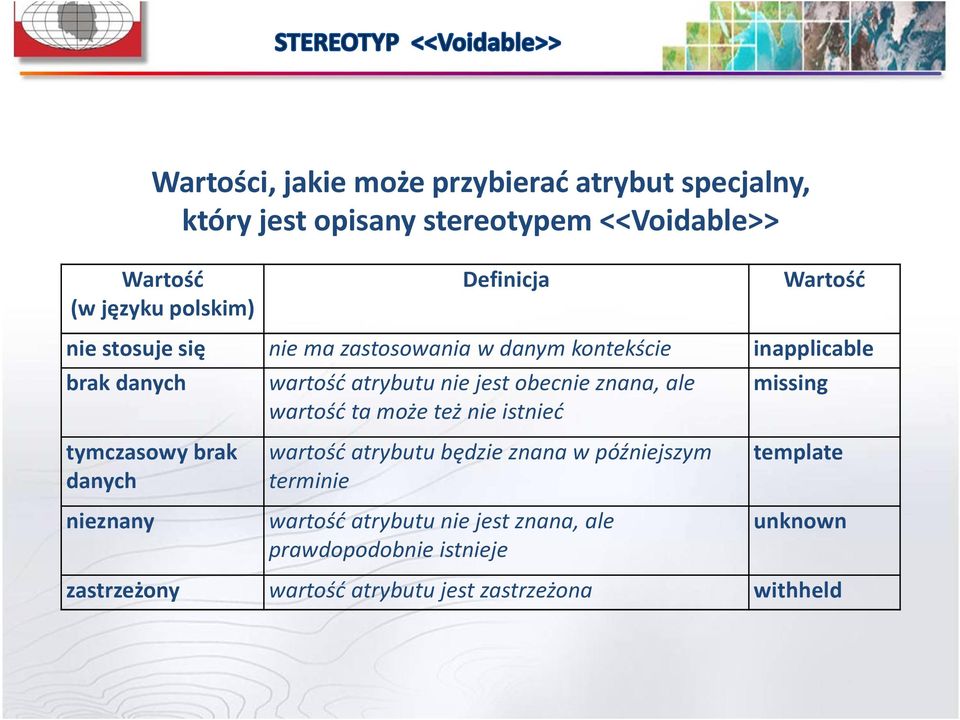 STEREOTYP <<Voidable>>

Wartości, jakie może przybierać atrybut specjalny, który jest opisany stereotypem <<Voidable>>

| Wartość (w języku polskim) | Definicja | Wartość |
|---|---|---|
| nie stosuje się | nie ma zastosowania w danym kontekście | inapplicable |
| brak danych | wartość atrybutu nie jest obecnie znana, ale wartość ta może też nie istnieć | missing |
| tymczasowy brak danych | wartość atrybutu będzie znana w późniejszym terminie | template |
| nieznany | wartość atrybutu nie jest znana, ale prawdopodobnie istnieje | unknown |
| zastrzeżony | wartość atrybutu jest zastrzeżona | withheld |